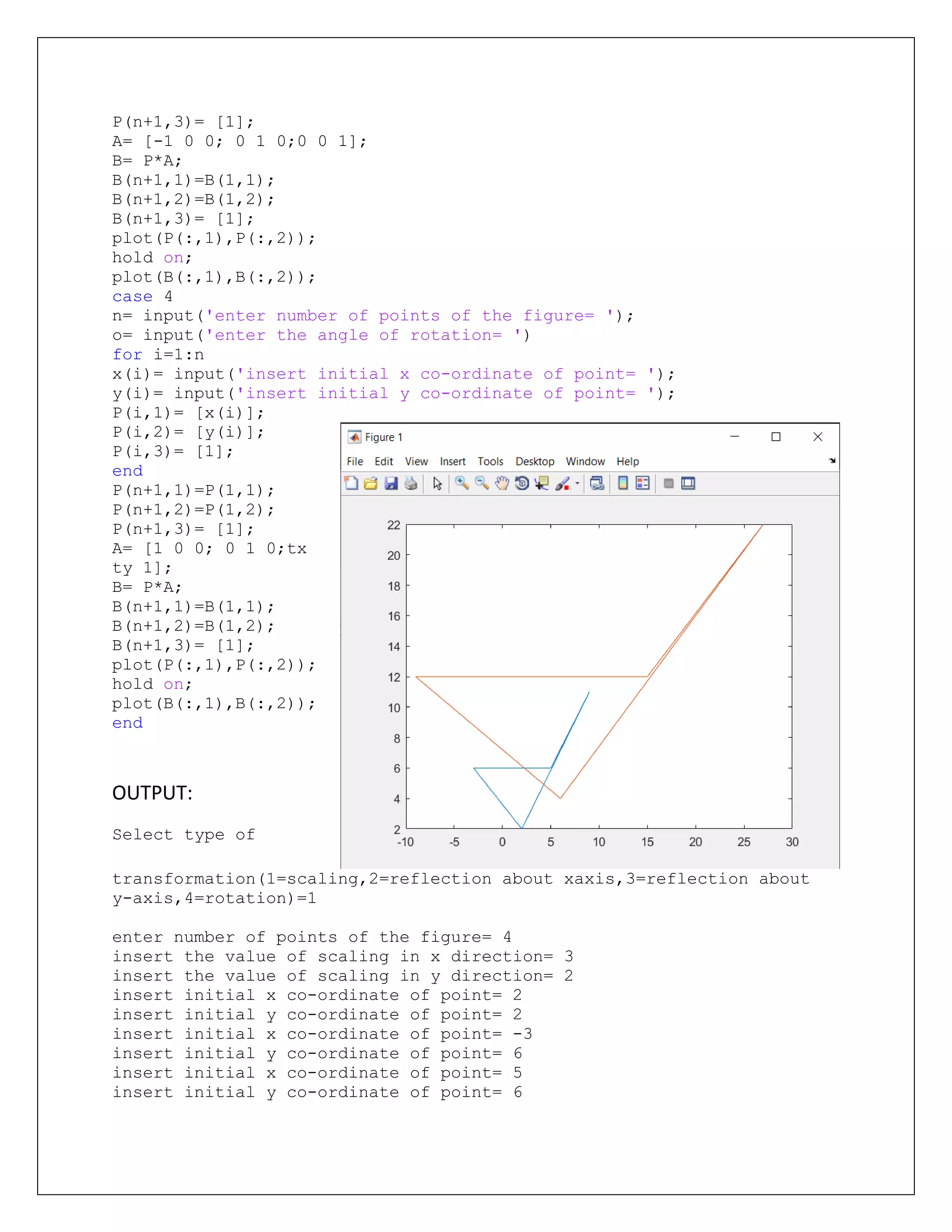 P(n+1,3)= [1];
A= [-1 0 0; 0 1 0;0 0 1];
B= P*A;
B(n+1,1)=B(1,1);
B(n+1,2)=B(1,2);
B(n+1,3)= [1];
plot(P(:,1),P(:,2));
hold on;
plot(B(:,1),B(:,2));
case 4
n= input('enter number of points of the figure= ');
o= input('enter the angle of rotation= ')
for i=1:n
x(i)= input('insert initial x co-ordinate of point= ');
y(i)= input('insert initial y co-ordinate of point= ');
P(i,1)= [x(i)];
P(i,2)= [y(i)];
P(i,3)= [1];
end
P(n+1,1)=P(1,1);
P(n+1,2)=P(1,2);
P(n+1,3)= [1];
A= [1 0 0; 0 1 0;tx ty 1];
B= P*A;
B(n+1,1)=B(1,1);
B(n+1,2)=B(1,2);
B(n+1,3)= [1];
plot(P(:,1),P(:,2));
hold on;
plot(B(:,1),B(:,2));
end

Figure 1
File Edit View Insert Tools Desktop Window Help

22
20
18
16
14
12
10
8
6
4
2
-10 -5 0 5 10 15 20 25 30

OUTPUT:

Select type of transformation(1=scaling,2=reflection about xaxis,3=reflection about y-axis,4=rotation)=1

enter number of points of the figure= 4
insert the value of scaling in x direction= 3
insert the value of scaling in y direction= 2
insert initial x co-ordinate of point= 2
insert initial y co-ordinate of point= 2
insert initial x co-ordinate of point= -3
insert initial y co-ordinate of point= 6
insert initial x co-ordinate of point= 5
insert initial y co-ordinate of point= 6